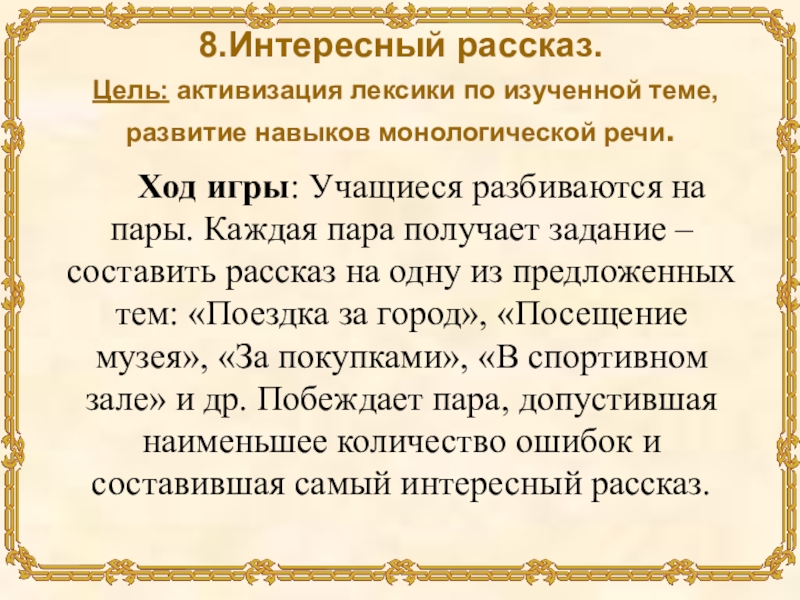 8.Интересный рассказ.

Цель: активизация лексики по изученной теме, развитие навыков монологической речи.

Ход игры: Учащиеся разбиваются на пары. Каждая пара получает задание – составить рассказ на одну из предложенных тем: «Поездка за город», «Посещение музея», «За покупками», «В спортивном зале» и др. Побеждает пара, допустившая наименьшее количество ошибок и составившая самый интересный рассказ.